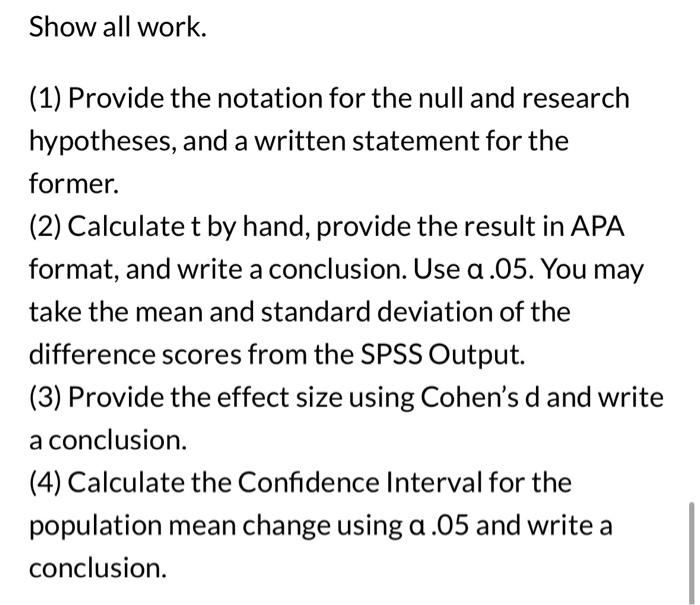 Show all work.

(1) Provide the notation for the null and research hypotheses, and a written statement for the former.
(2) Calculate t by hand, provide the result in APA format, and write a conclusion. Use α .05. You may take the mean and standard deviation of the difference scores from the SPSS Output.
(3) Provide the effect size using Cohen's d and write a conclusion.
(4) Calculate the Confidence Interval for the population mean change using α .05 and write a conclusion.